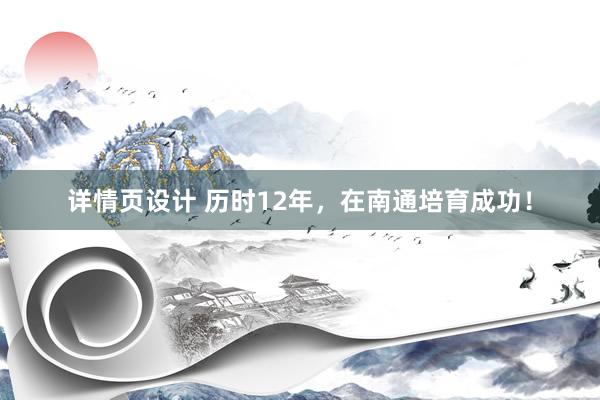 详情页设计 历时12年，在南通培育成功！